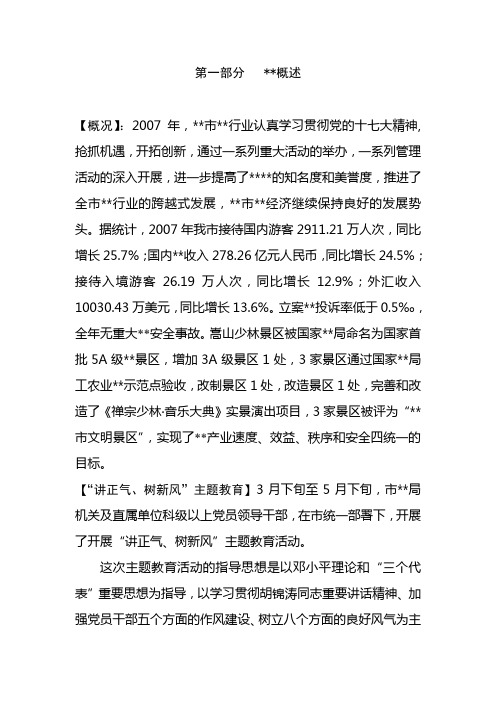 第一部分　**概述

【概况】：2007 年，**市**行业认真学习贯彻党的十七大精神，抢抓机遇，开拓创新，通过一系列重大活动的举办，一系列管理活动的深入开展，进一步提高了****的知名度和美誉度，推进了全市**行业的跨越式发展，**市**经济继续保持良好的发展势头。据统计，2007 年我市接待国内游客 2911.21 万人次，同比增长 25.7%；国内**收入 278.26 亿元人民币，同比增长 24.5%；接待入境游客 26.19 万人次，同比增长 12.9%；外汇收入 10030.43 万美元，同比增长 13.6%。立案**投诉率低于 0.5‰，全年无重大**安全事故。嵩山少林景区被国家**局命名为国家首批 5A 级**景区，增加 3A 级景区 1 处，3 家景区通过国家**局工农业**示范点验收，改制景区 1 处，改造景区 1 处，完善和改造了《禅宗少林·音乐大典》实景演出项目，3 家景区被评为“**市文明景区”，实现了**产业速度、效益、秩序和安全四统一的目标。

【“讲正气、树新风”主题教育】3 月下旬至 5 月下旬，市**局机关及直属单位科级以上党员领导干部，在市统一部署下，开展了开展“讲正气、树新风”主题教育活动。

这次主题教育活动的指导思想是以邓小平理论和“三个代表”重要思想为指导，以学习贯彻胡锦涛同志重要讲话精神、加强党员干部五个方面的作风建设、树立八个方面的良好风气为主